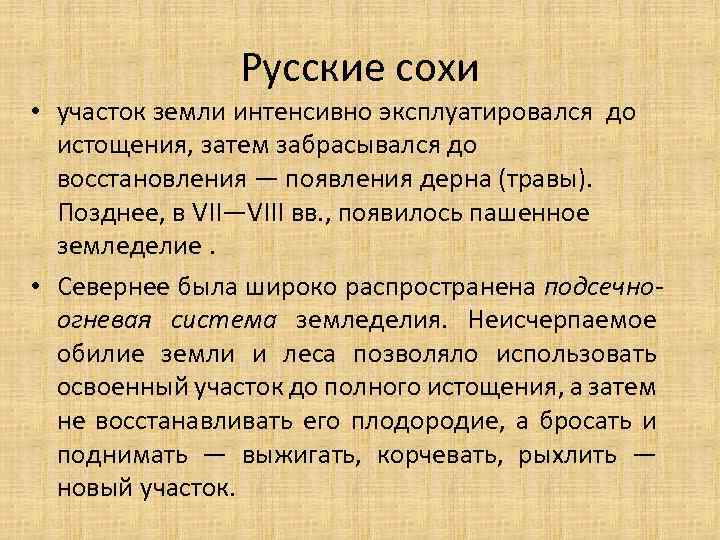 Русские сохи

• участок земли интенсивно эксплуатировался до истощения, затем забрасывался до восстановления — появления дерна (травы). Позднее, в VII—VIII вв., появилось пашенное земледелие .

• Севернее была широко распространена подсечно-огневая система земледелия. Неисчерпаемое обилие земли и леса позволяло использовать освоенный участок до полного истощения, а затем не восстанавливать его плодородие, а бросать и поднимать — выжигать, корчевать, рыхлить — новый участок.